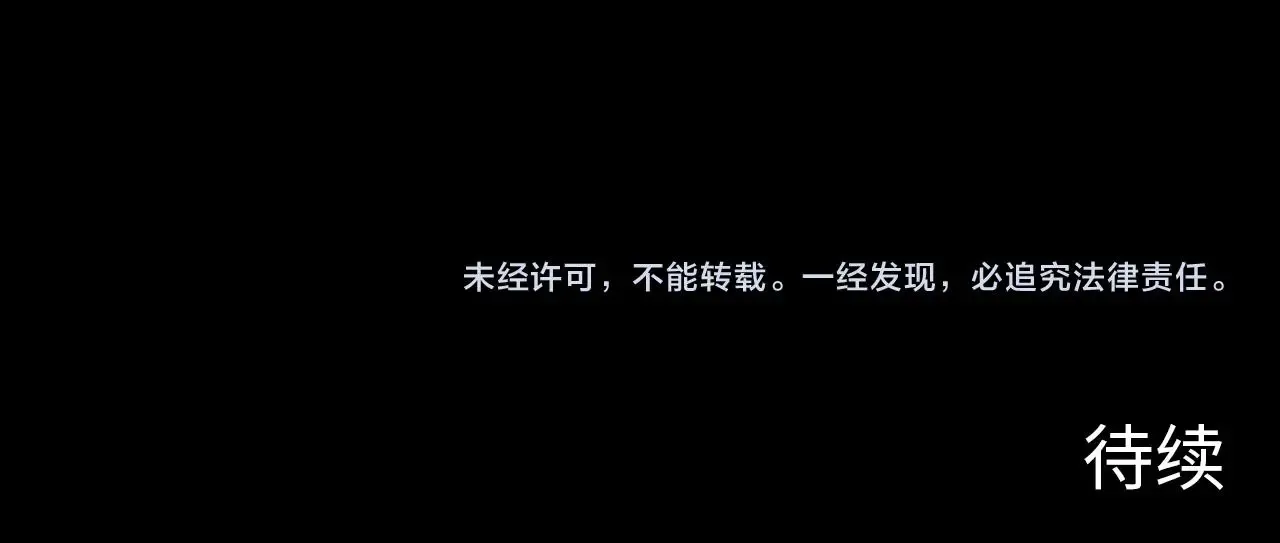 未经许可，不能转载。一经发现，必追究法律责任。

待续